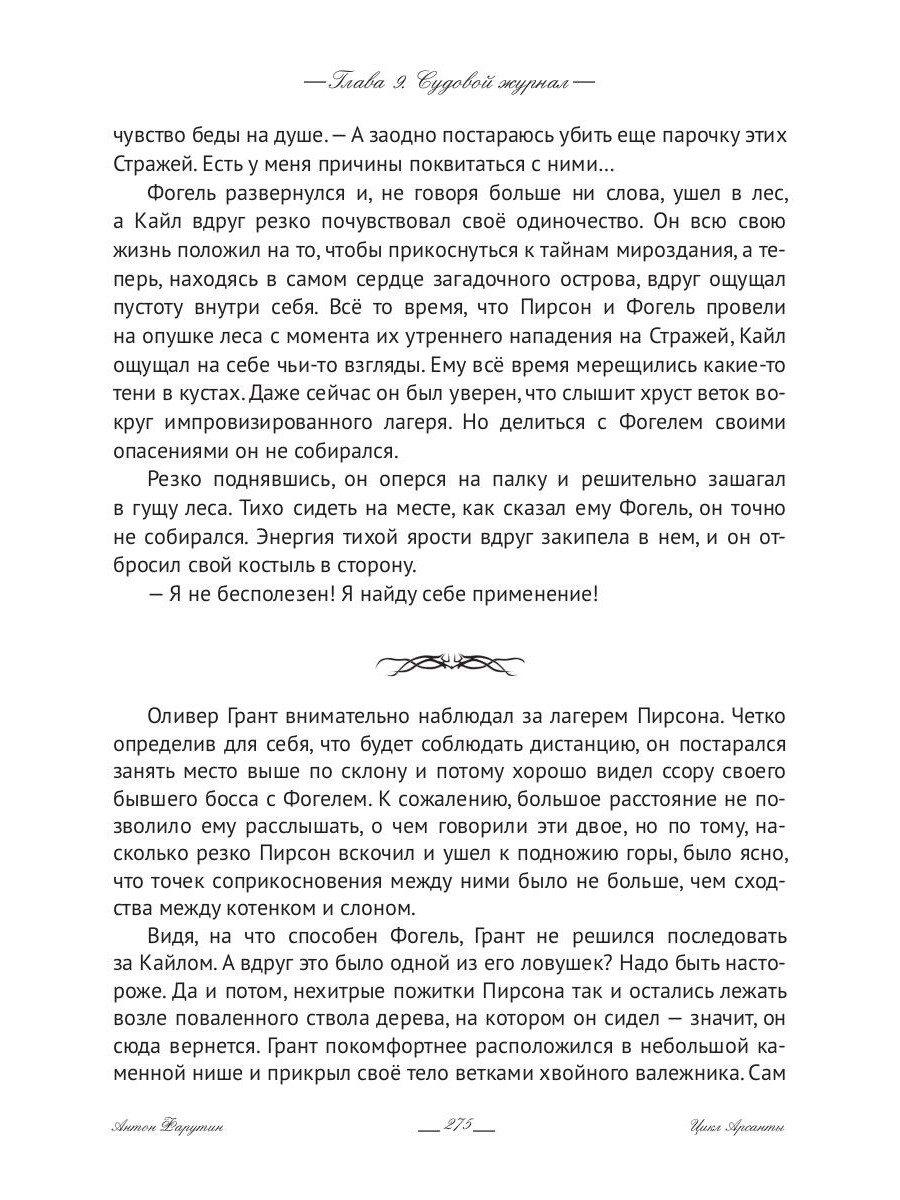 — Глава 9. Судовой журнал —

чувство беды на душе. — А заодно постараюсь убить еще парочку этих Стражей. Есть у меня причины поквитаться с ними…

Фогель развернулся и, не говоря больше ни слова, ушел в лес, а Кайл вдруг резко почувствовал своё одиночество. Он всю свою жизнь положил на то, чтобы прикоснуться к тайнам мироздания, а теперь, находясь в самом сердце загадочного острова, вдруг ощущал пустоту внутри себя. Всё то время, что Пирсон и Фогель провели на опушке леса с момента их утреннего нападения на Стражей, Кайл ощущал на себе чьи-то взгляды. Ему всё время мерещились какие-то тени в кустах. Даже сейчас он был уверен, что слышит хруст веток вокруг импровизированного лагеря. Но делиться с Фогелем своими опасениями он не собирался.

Резко поднявшись, он оперся на палку и решительно зашагал в гущу леса. Тихо сидеть на месте, как сказал ему Фогель, он точно не собирался. Энергия тихой ярости вдруг закипела в нем, и он отбросил свой костыль в сторону.

— Я не бесполезен! Я найду себе применение!

Оливер Грант внимательно наблюдал за лагерем Пирсона. Четко определив для себя, что будет соблюдать дистанцию, он постарался занять место выше по склону и потому хорошо видел ссору своего бывшего босса с Фогелем. К сожалению, большое расстояние не позволило ему расслышать, о чем говорили эти двое, но по тому, насколько резко Пирсон вскочил и ушел к подножию горы, было ясно, что точек соприкосновения между ними было не больше, чем сходства между котенком и слоном.

Видя, на что способен Фогель, Грант не решился последовать за Кайлом. А вдруг это было одной из его ловушек? Надо быть настороже. Да и потом, нехитрые пожитки Пирсона так и остались лежать возле поваленного ствола дерева, на котором он сидел — значит, он сюда вернется. Грант покомфортнее расположился в небольшой каменной нише и прикрыл своё тело ветками хвойного валежника. Сам

Антон Фарутин — 275 — Цикл Арсанты